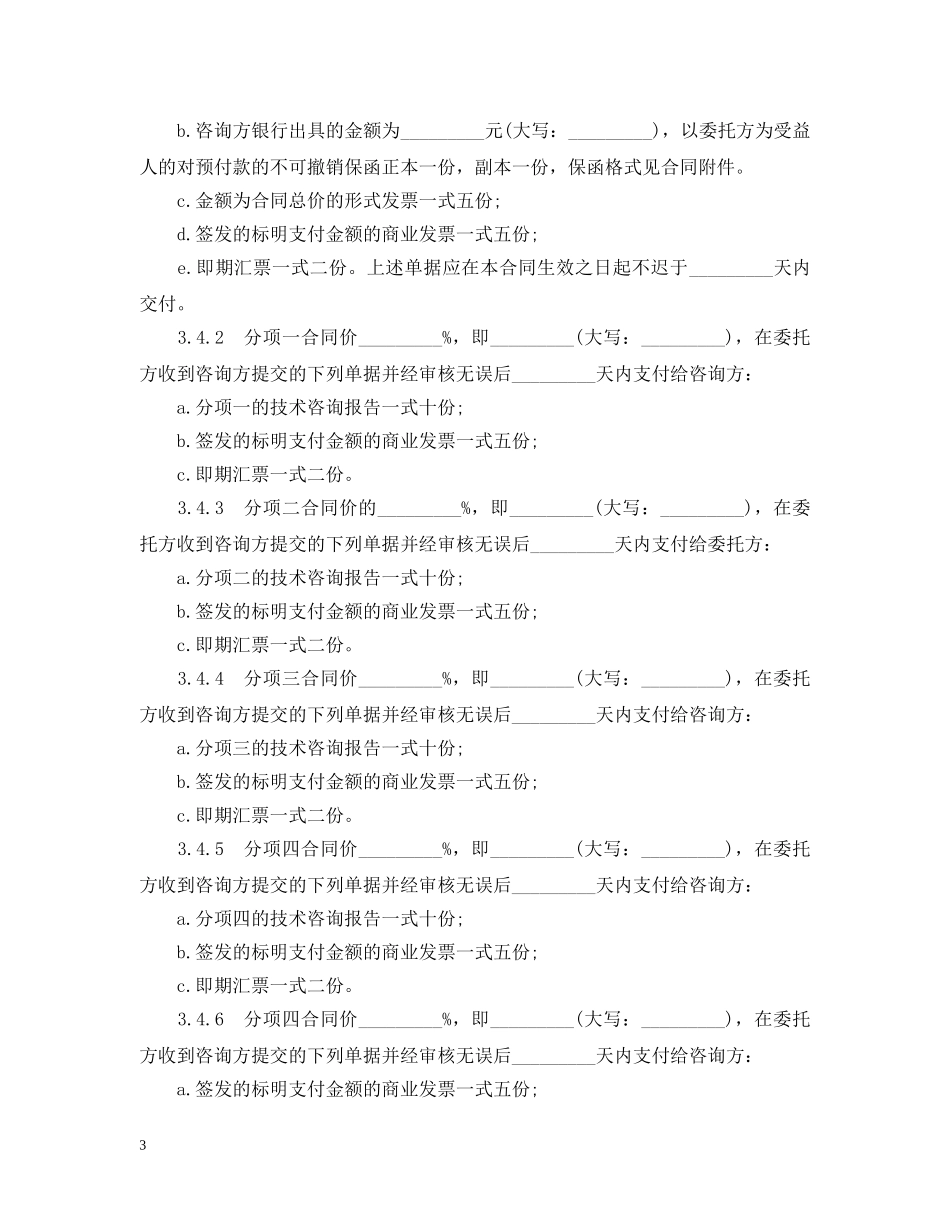 b.咨询方银行出具的金额为_________元(大写：_________)，以委托方为受益人的对预付款的不可撤销保函正本一份，副本一份，保函格式见合同附件。

c.金额为合同总价的形式发票一式五份;

d.签发的标明支付金额的商业发票一式五份;

e.即期汇票一式二份。上述单据应在本合同生效之日起不迟于_________天内交付。

3.4.2　分项一合同价_________%，即_________(大写：_________)，在委托方收到咨询方提交的下列单据并经审核无误后_________天内支付给咨询方：

a.分项一的技术咨询报告一式十份;

b.签发的标明支付金额的商业发票一式五份;

c.即期汇票一式二份。

3.4.3　分项二合同价的_________%，即_________(大写：_________)，在委托方收到咨询方提交的下列单据并经审核无误后_________天内支付给委托方：

a.分项二的技术咨询报告一式十份;

b.签发的标明支付金额的商业发票一式五份;

c.即期汇票一式二份。

3.4.4　分项三合同价_________%，即_________(大写：_________)，在委托方收到咨询方提交的下列单据并经审核无误后_________天内支付给咨询方：

a.分项三的技术咨询报告一式十份;

b.签发的标明支付金额的商业发票一式五份;

c.即期汇票一式二份。

3.4.5　分项四合同价_________%，即_________(大写：_________)，在委托方收到咨询方提交的下列单据并经审核无误后_________天内支付给咨询方：

a.分项四的技术咨询报告一式十份;

b.签发的标明支付金额的商业发票一式五份;

c.即期汇票一式二份。

3.4.6　分项四合同价_________%，即_________(大写：_________)，在委托方收到咨询方提交的下列单据并经审核无误后_________天内支付给咨询方：

a.签发的标明支付金额的商业发票一式五份;

3